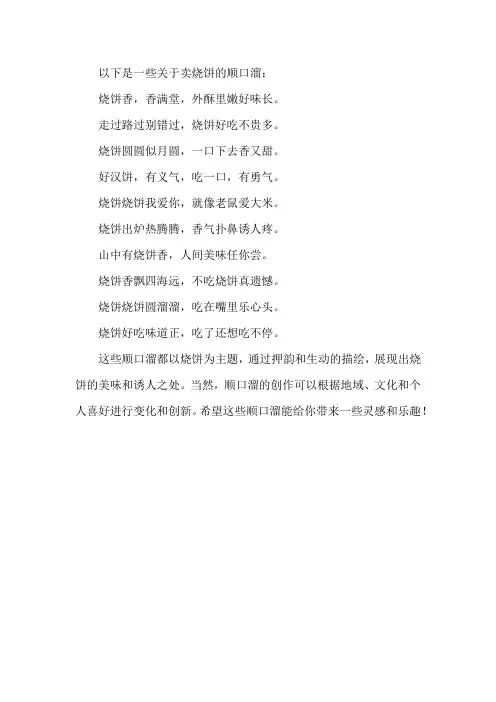 以下是一些关于卖烧饼的顺口溜：

烧饼香，香满堂，外酥里嫩好味长。

走过路过别错过，烧饼好吃不贵多。

烧饼圆圆似月圆，一口下去香又甜。

好汉饼，有义气，吃一口，有勇气。

烧饼烧饼我爱你，就像老鼠爱大米。

烧饼出炉热腾腾，香气扑鼻诱人疼。

山中有烧饼香，人间美味任你尝。

烧饼香飘四海远，不吃烧饼真遗憾。

烧饼烧饼圆溜溜，吃在嘴里乐心头。

烧饼好吃味道正，吃了还想吃不停。

这些顺口溜都以烧饼为主题，通过押韵和生动的描绘，展现出烧饼的美味和诱人之处。当然，顺口溜的创作可以根据地域、文化和个人喜好进行变化和创新。希望这些顺口溜能给你带来一些灵感和乐趣！